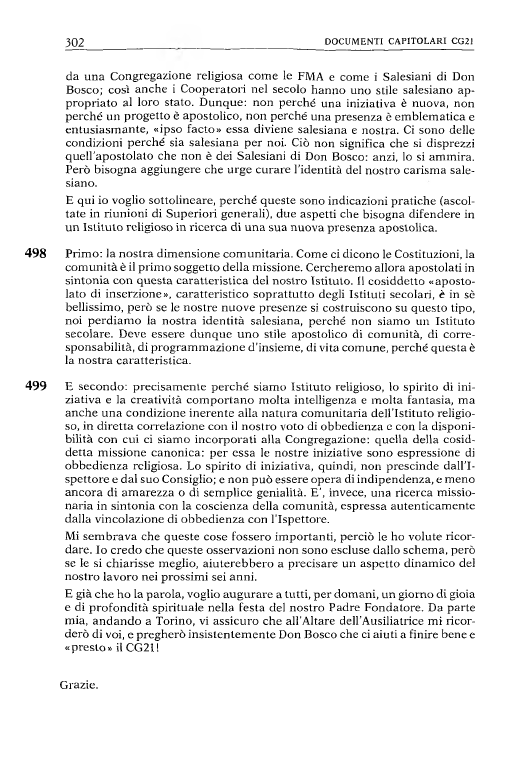 302 DOCUMENTI CAPITOLARI CG21

da una Congregazione religiosa come le FMA e come i Salesiani di Don Bosco; così anche i Cooperatori nel secolo hanno uno stile salesiano appropriato al loro stato. Dunque: non perché una iniziativa è nuova, non perché un progetto è apostolico, non perché una presenza è emblematica e entusiasmante, «ipso facto» essa diviene salesiana e nostra. Ci sono delle condizioni perché sia salesiana per noi. Ciò non significa che si disprezzi quell'apostolato che non è dei Salesiani di Don Bosco: anzi, lo si ammira. Però bisogna aggiungere che urge curare l'identità del nostro carisma salesiano.

E qui io voglio sottolineare, perché queste sono indicazioni pratiche (ascoltate in riunioni di Superiori generali), due aspetti che bisogna difendere in un Istituto religioso in ricerca di una sua nuova presenza apostolica.

498 Primo: la nostra dimensione comunitaria. Come ci dicono le Costituzioni, la comunità è il primo soggetto della missione. Cercheremo allora apostolati in sintonia con questa caratteristica del nostro Istituto. Il cosiddetto «apostolato di inserzione», caratteristico soprattutto degli Istituti secolari, è in sè bellissimo, però se le nostre nuove presenze si costruiscono su questo tipo, noi perdiamo la nostra identità salesiana, perché non siamo un Istituto secolare. Deve essere dunque uno stile apostolico di comunità, di corresponsabilità, di programmazione d'insieme, di vita comune, perché questa è la nostra caratteristica.

499 E secondo: precisamente perché siamo Istituto religioso, lo spirito di iniziativa e la creatività comportano molta intelligenza e molta fantasia, ma anche una condizione inerente alla natura comunitaria dell'Istituto religioso, in diretta correlazione con il nostro voto di obbedienza e con la disponibilità con cui ci siamo incorporati alla Congregazione: quella della cosiddetta missione canonica: per essa le nostre iniziative sono espressione di obbedienza religiosa. Lo spirito di iniziativa, quindi, non prescinde dall'Ispettore e dal suo Consiglio; e non può essere opera di indipendenza, e meno ancora di amarezza o di semplice genialità. E', invece, una ricerca missionaria in sintonia con la coscienza della comunità, espressa autenticamente dalla vincolazione di obbedienza con l'Ispettore.

Mi sembrava che queste cose fossero importanti, perciò le ho volute ricordare. Io credo che queste osservazioni non sono escluse dallo schema, però se le si chiarisse meglio, aiuterebbero a precisare un aspetto dinamico del nostro lavoro nei prossimi sei anni.

E già che ho la parola, voglio augurare a tutti, per domani, un giorno di gioia e di profondità spirituale nella festa del nostro Padre Fondatore. Da parte mia, andando a Torino, vi assicuro che all'Altare dell'Ausiliatrice mi ricorderò di voi, e pregherò insistentemente Don Bosco che ci aiuti a finire bene e «presto» il CG21!

Grazie.